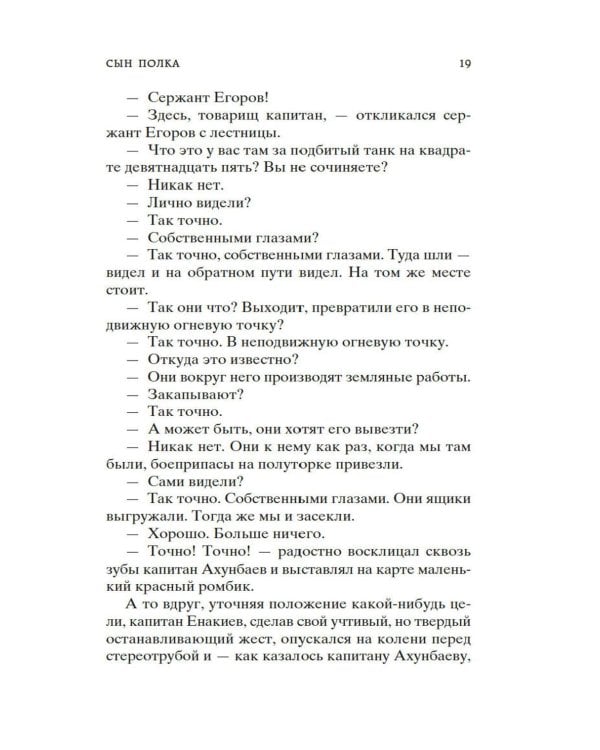 СЫН ПОЛКА 19

— Сержант Егоров!

— Здесь, товарищ капитан, — откликался сержант Егоров с лестницы.

— Что это у вас там за подбитый танк на квадрате девятнадцать пять? Вы не сочиняете?

— Никак нет.

— Лично видели?

— Так точно.

— Собственными глазами?

— Так точно, собственными глазами. Туда шли — видел и на обратном пути видел. На том же месте стоит.

— Так они что? Выходит, превратили его в неподвижную огневую точку?

— Так точно. В неподвижную огневую точку.

— Откуда это известно?

— Они вокруг него производят земляные работы.

— Закапывают?

— Так точно.

— А может быть, они хотят его вывезти?

— Никак нет. Они к нему как раз, когда мы там были, боеприпасы на полуторке привезли.

— Сами видели?

— Так точно. Собственными глазами. Они ящики выгружали. Тогда же мы и засекли.

— Хорошо. Больше ничего.

— Точно! Точно! — радостно восклицал сквозь зубы капитан Ахунбаев и выставлял на карте маленький красный ромбик.

А то вдруг, уточняя положение какой-нибудь цели, капитан Енакиев, сделав свой учтивый, но твердый останавливающий жест, опускался на колени перед стереотрубой и — как казалось капитану Ахунбаеву,